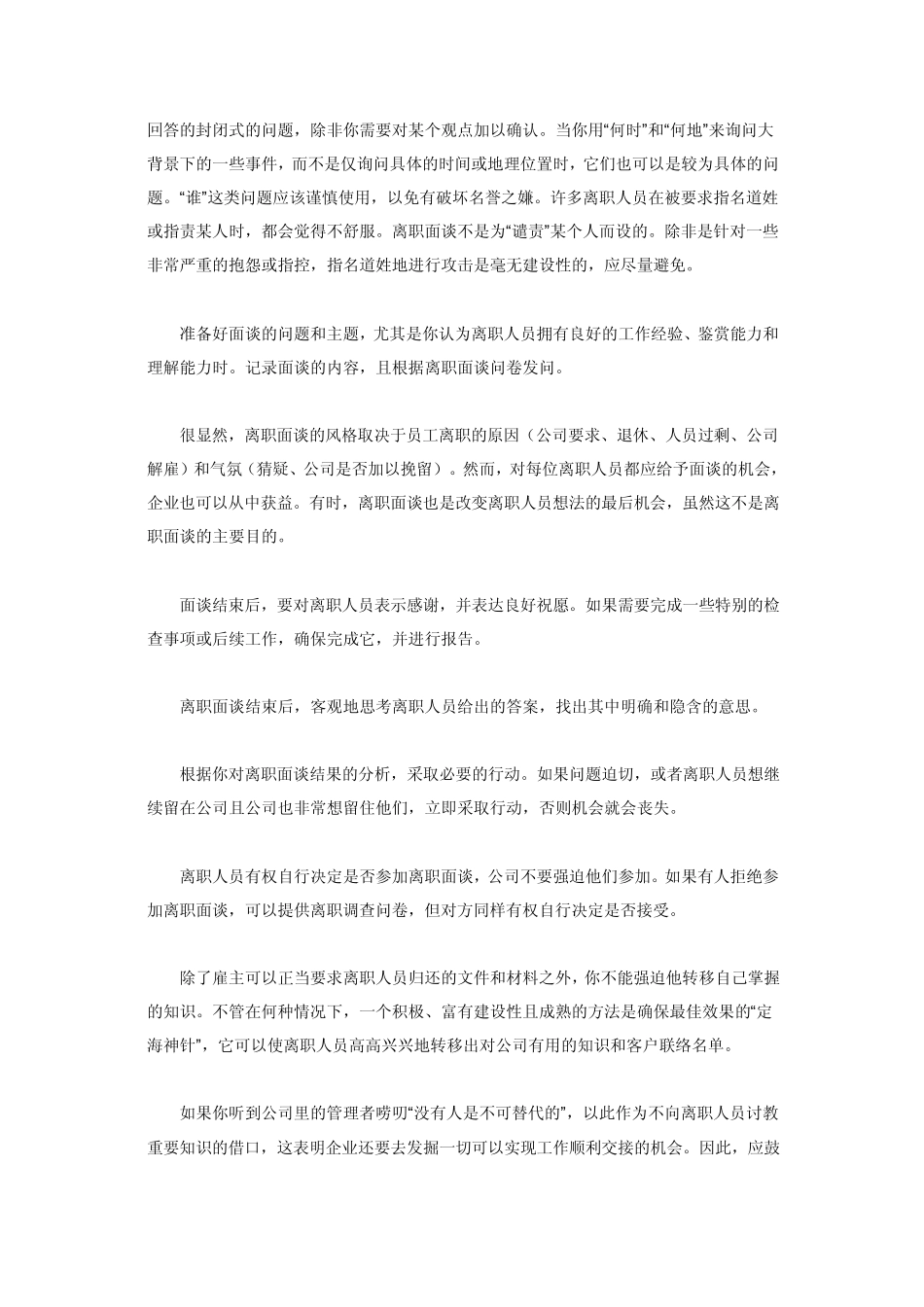 回答的封闭式的问题，除非你需要对某个观点加以确认。当你用“何时”和“何地”来询问大背景下的一些事件，而不是仅询问具体的时间或地理位置时，它们也可以是较为具体的问题。“谁”这类问题应该谨慎使用，以免有破坏名誉之嫌。许多离职人员在被要求指名道姓或指责某人时，都会觉得不舒服。离职面谈不是为“谴责”某个人而设的。除非是针对一些非常严重的抱怨或指控，指名道姓地进行攻击是毫无建设性的，应尽量避免。

准备好面谈的问题和主题，尤其是你认为离职人员拥有良好的工作经验、鉴赏能力和理解能力时。记录面谈的内容，且根据离职面谈问卷发问。

很显然，离职面谈的风格取决于员工离职的原因（公司要求、退休、人员过剩、公司解雇）和气氛（猜疑、公司是否加以挽留）。然而，对每位离职人员都应给予面谈的机会，企业也可以从中获益。有时，离职面谈也是改变离职人员想法的最后机会，虽然这不是离职面谈的主要目的。

面谈结束后，要对离职人员表示感谢，并表达良好祝愿。如果需要完成一些特别的检查事项或后续工作，确保完成它，并进行报告。

离职面谈结束后，客观地思考离职人员给出的答案，找出其中明确和隐含的意思。

根据你对离职面谈结果的分析，采取必要的行动。如果问题迫切，或者离职人员想继续留在公司且公司也非常想留住他们，立即采取行动，否则机会就会丧失。

离职人员有权自行决定是否参加离职面谈，公司不要强迫他们参加。如果有人拒绝参加离职面谈，可以提供离职调查问卷，但对方同样有权自行决定是否接受。

除了雇主可以正当要求离职人员归还的文件和材料之外，你不能强迫他转移自己掌握的知识。不管在何种情况下，一个积极、富有建设性且成熟的方法是确保最佳效果的“定海神针”，它可以使离职人员高高兴兴地转移出对公司有用的知识和客户联络名单。

如果你听到公司里的管理者唠叨“没有人是不可替代的”，以此作为不向离职人员讨教重要知识的借口，这表明企业还要去发掘一切可以实现工作顺利交接的机会。因此，应鼓